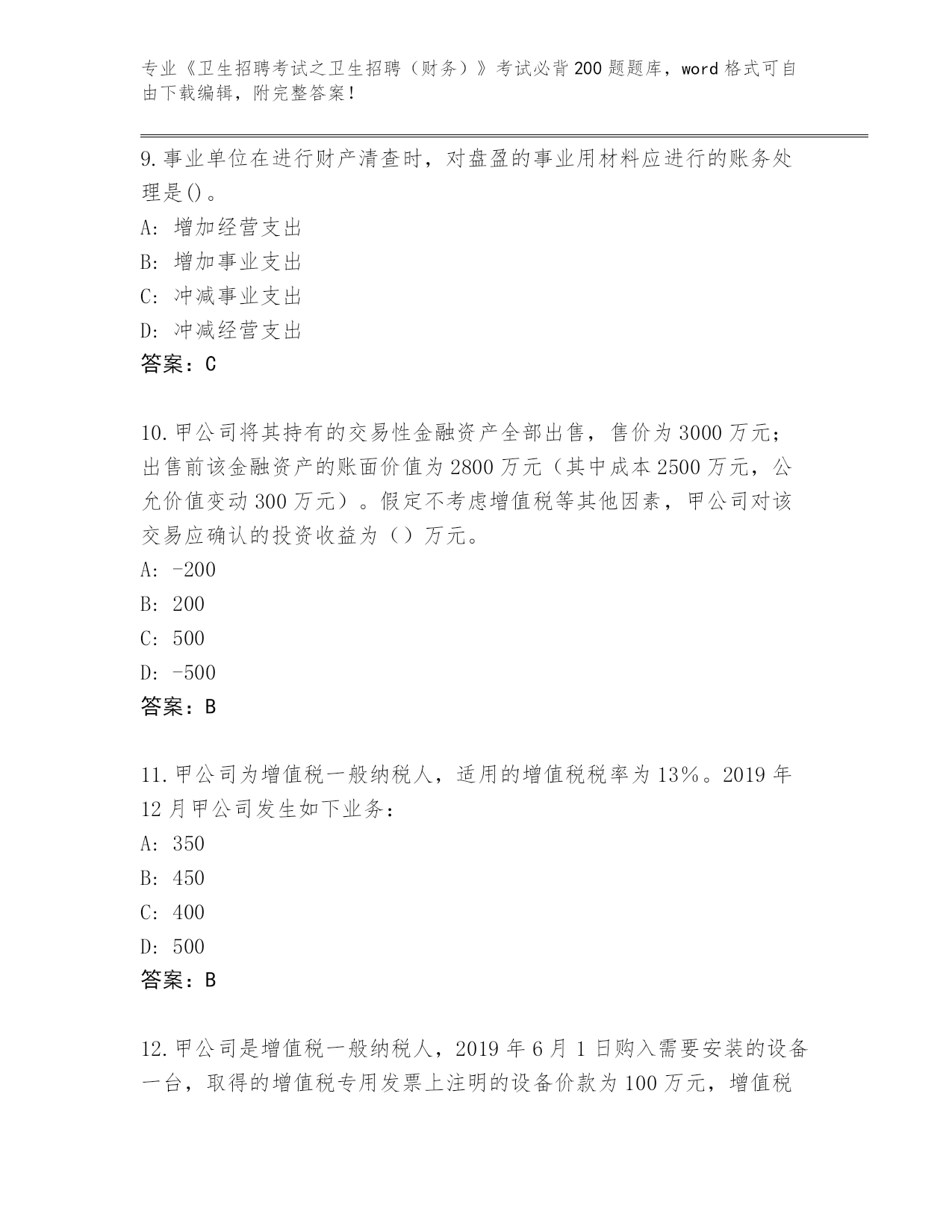 专业《卫生招聘考试之卫生招聘（财务）》考试必背200题题库，word格式可自由下载编辑，附完整答案！

9.事业单位在进行财产清查时，对盘盈的事业用材料应进行的账务处理是()。
A: 增加经营支出
B: 增加事业支出
C: 冲减事业支出
D: 冲减经营支出
答案：C

10.甲公司将其持有的交易性金融资产全部出售，售价为3000万元；出售前该金融资产的账面价值为2800万元（其中成本2500万元，公允价值变动300万元）。假定不考虑增值税等其他因素，甲公司对该交易应确认的投资收益为（）万元。
A: -200
B: 200
C: 500
D: -500
答案：B

11.甲公司为增值税一般纳税人，适用的增值税税率为13%。2019年12月甲公司发生如下业务：
A: 350
B: 450
C: 400
D: 500
答案：B

12.甲公司是增值税一般纳税人，2019年6月1日购入需要安装的设备一台，取得的增值税专用发票上注明的设备价款为100万元，增值税